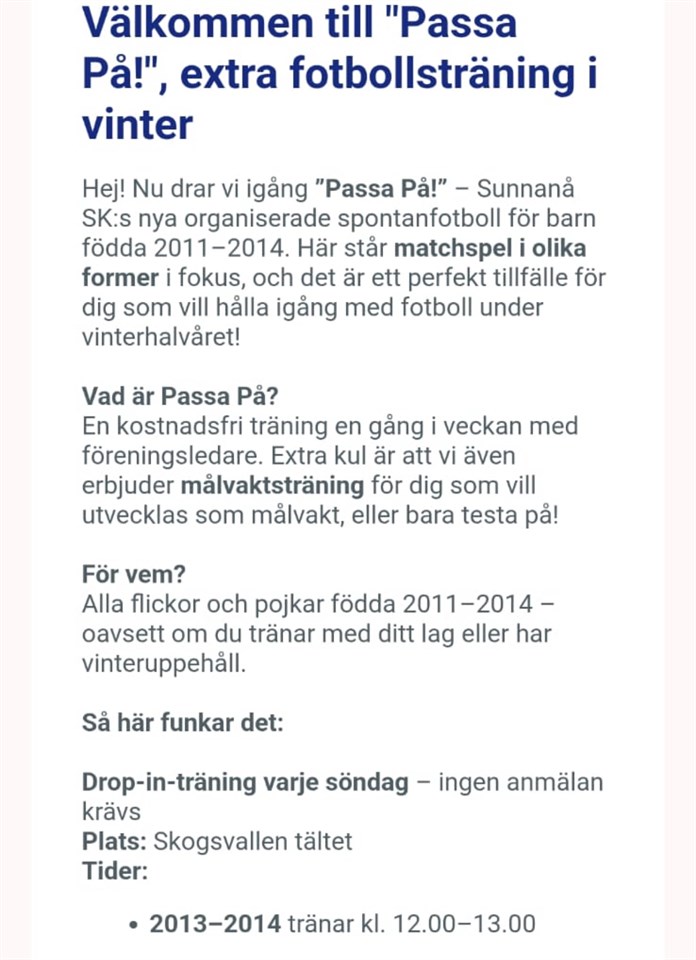 Välkommen till "Passa På!", extra fotbollsträning i vinter

Hej! Nu drar vi igång "Passa På!" – Sunnanå SK:s nya organiserade spontanfotboll för barn födda 2011–2014. Här står matchspel i olika former i fokus, och det är ett perfekt tillfälle för dig som vill hålla igång med fotboll under vinterhalvåret!

Vad är Passa På?
En kostnadsfri träning en gång i veckan med föreningsledare. Extra kul är att vi även erbjuder målvaktsträning för dig som vill utvecklas som målvakt, eller bara testa på!

För vem?
Alla flickor och pojkar födda 2011–2014 – oavsett om du tränar med ditt lag eller har vinteruppehåll.

Så här funkar det:

Drop-in-träning varje söndag – ingen anmälan krävs
Plats: Skogsvallen tältet
Tider:

• 2013–2014 tränar kl. 12.00–13.00